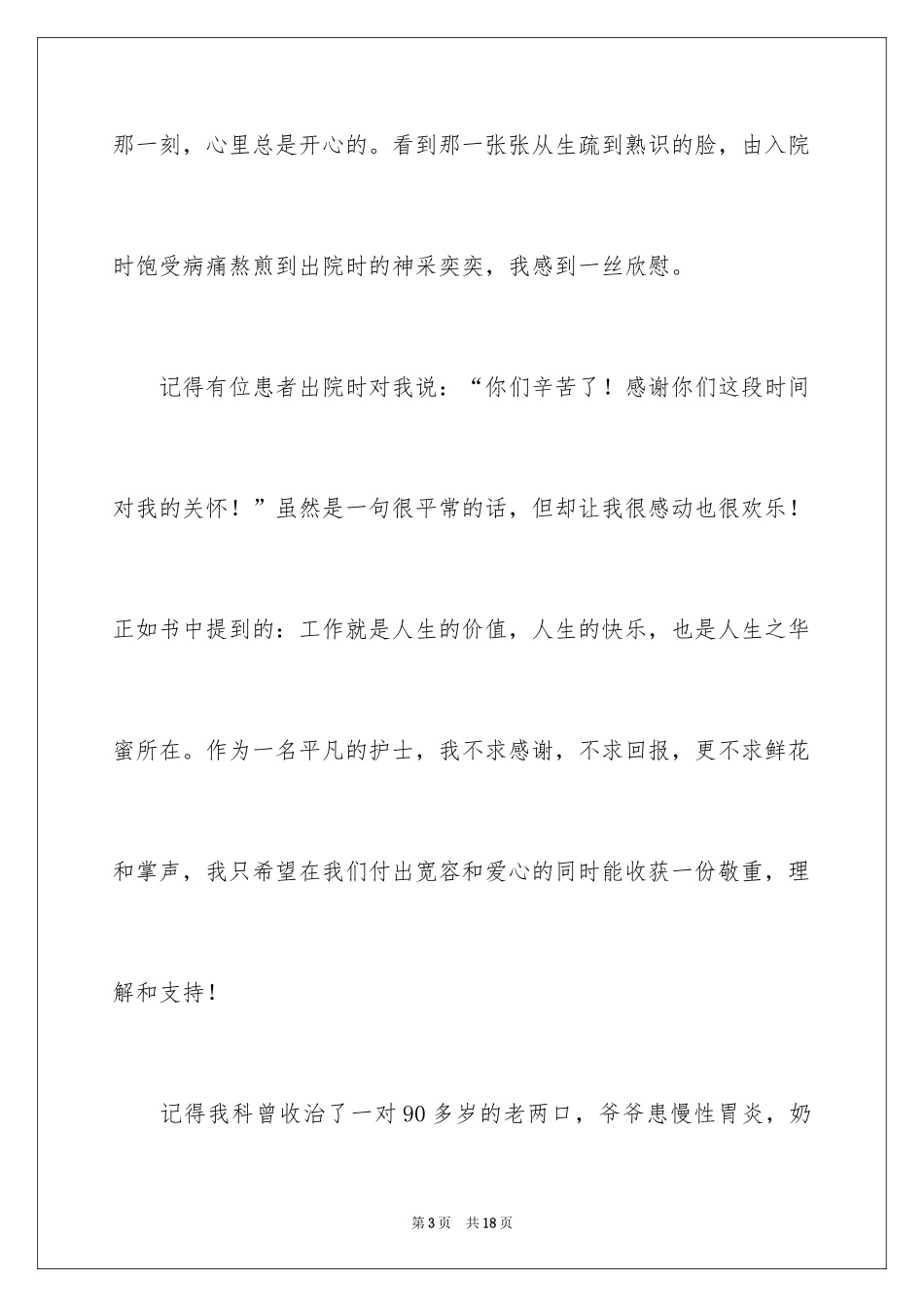 那一刻，心里总是开心的。看到那一张张从生疏到熟识的脸，由入院时饱受病痛熬煎到出院时的神采奕奕，我感到一丝欣慰。

记得有位患者出院时对我说：“你们辛苦了！感谢你们这段时间对我的关怀！”虽然是一句很平常的话，但却让我很感动也很欢乐！正如书中提到的：工作就是人生的价值，人生的快乐，也是人生之华蜜所在。作为一名平凡的护士，我不求感谢，不求回报，更不求鲜花和掌声，我只希望在我们付出宽容和爱心的同时能收获一份敬重，理解和支持！

记得我科曾收治了一对90多岁的老两口，爷爷患慢性胃炎，奶

第3页 共18页